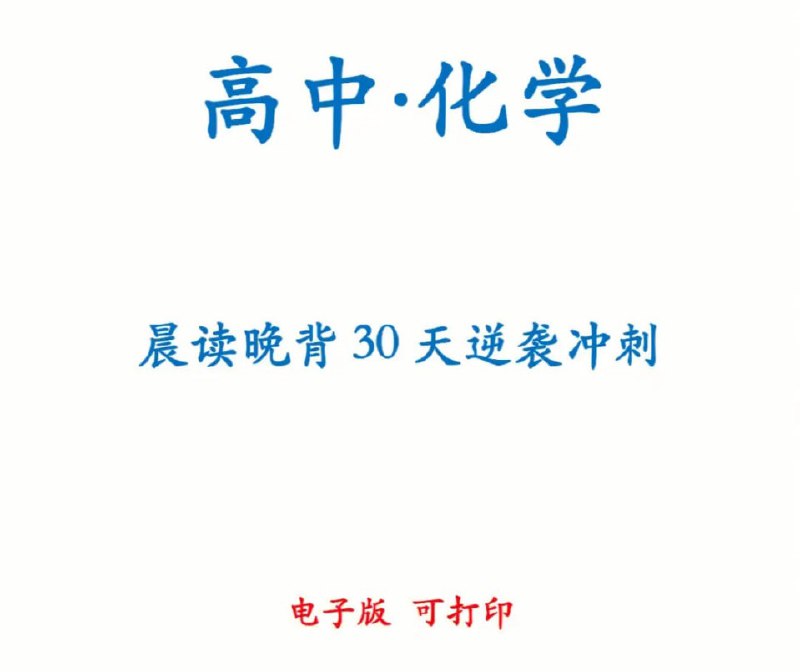 高中·化学

晨读晚背 30 天逆袭冲刺

电子版 可打印